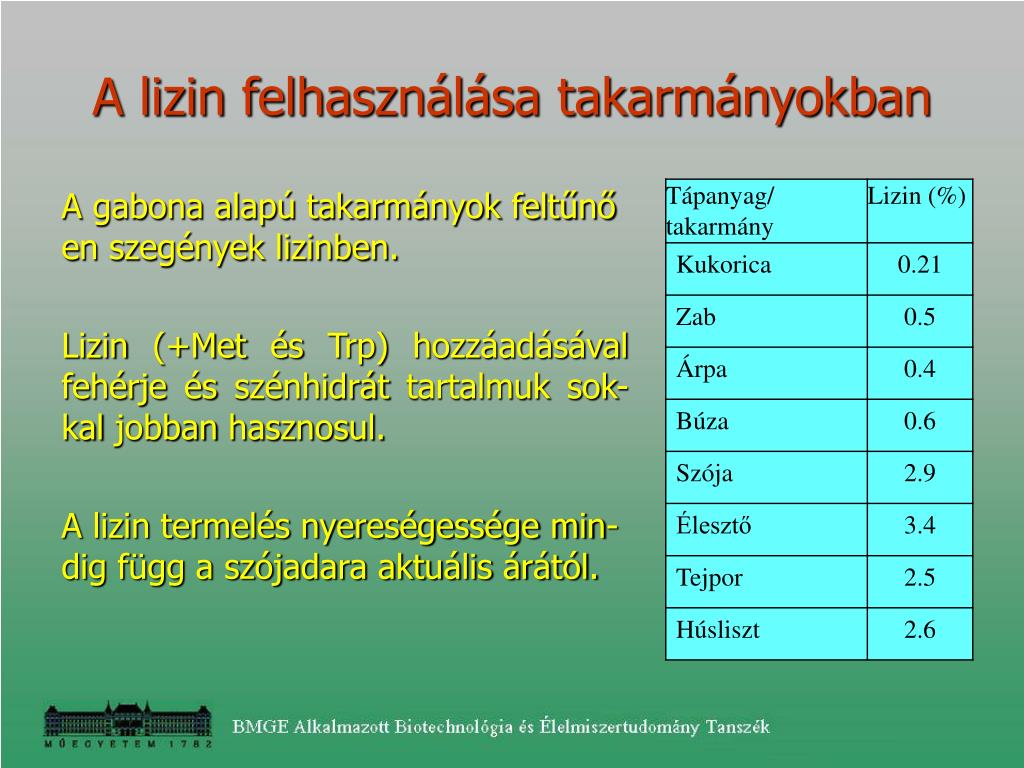 A lizin felhasználása takarmányokban

A gabona alapú takarmányok feltűnő en szegények lizinben.

Lizin (+Met és Trp) hozzáadásával fehérje és szénhidrát tartalmuk sokkal jobban hasznosul.

A lizin termelés nyereségessége mindig függ a szójadara aktuális árától.

| Tápanyag/ takarmány | Lizin (%) |
|---|---|
| Kukorica | 0.21 |
| Zab | 0.5 |
| Árpa | 0.4 |
| Búza | 0.6 |
| Szója | 2.9 |
| Élesztő | 3.4 |
| Tejpor | 2.5 |
| Húsliszt | 2.6 |

MŰEGYETEM 1782

BMGE Alkalmazott Biotechnológia és Élelmiszertudomány Tanszék